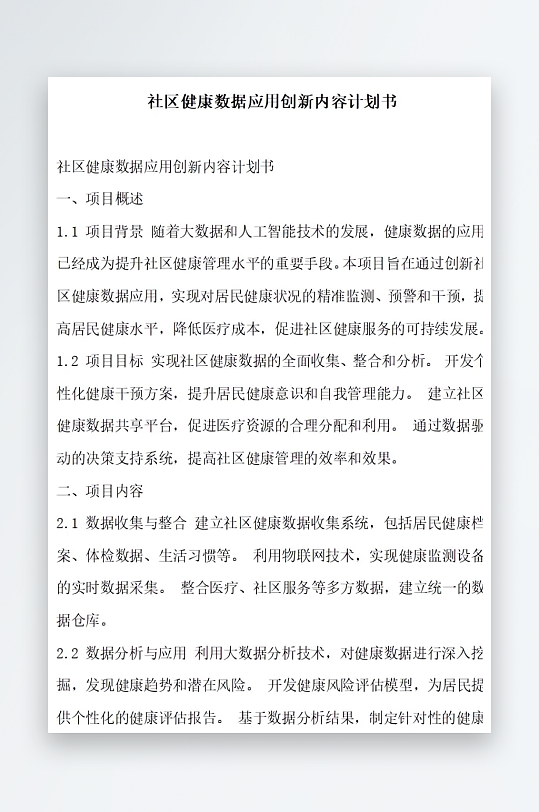 社区健康数据应用创新内容计划书

社区健康数据应用创新内容计划书

一、项目概述

1.1 项目背景 随着大数据和人工智能技术的发展，健康数据的应用已经成为提升社区健康管理水平的重要手段。本项目旨在通过创新社区健康数据应用，实现对居民健康状况的精准监测、预警和干预，提高居民健康水平，降低医疗成本，促进社区健康服务的可持续发展。

1.2 项目目标 实现社区健康数据的全面收集、整合和分析。 开发个性化健康干预方案，提升居民健康意识和自我管理能力。 建立社区健康数据共享平台，促进医疗资源的合理分配和利用。 通过数据驱动的决策支持系统，提高社区健康管理的效率和效果。

二、项目内容

2.1 数据收集与整合 建立社区健康数据收集系统，包括居民健康档案、体检数据、生活习惯等。 利用物联网技术，实现健康监测设备的实时数据采集。 整合医疗、社区服务等多方数据，建立统一的数据仓库。

2.2 数据分析与应用 利用大数据分析技术，对健康数据进行深入挖掘，发现健康趋势和潜在风险。 开发健康风险评估模型，为居民提供个性化的健康评估报告。 基于数据分析结果，制定针对性的健康